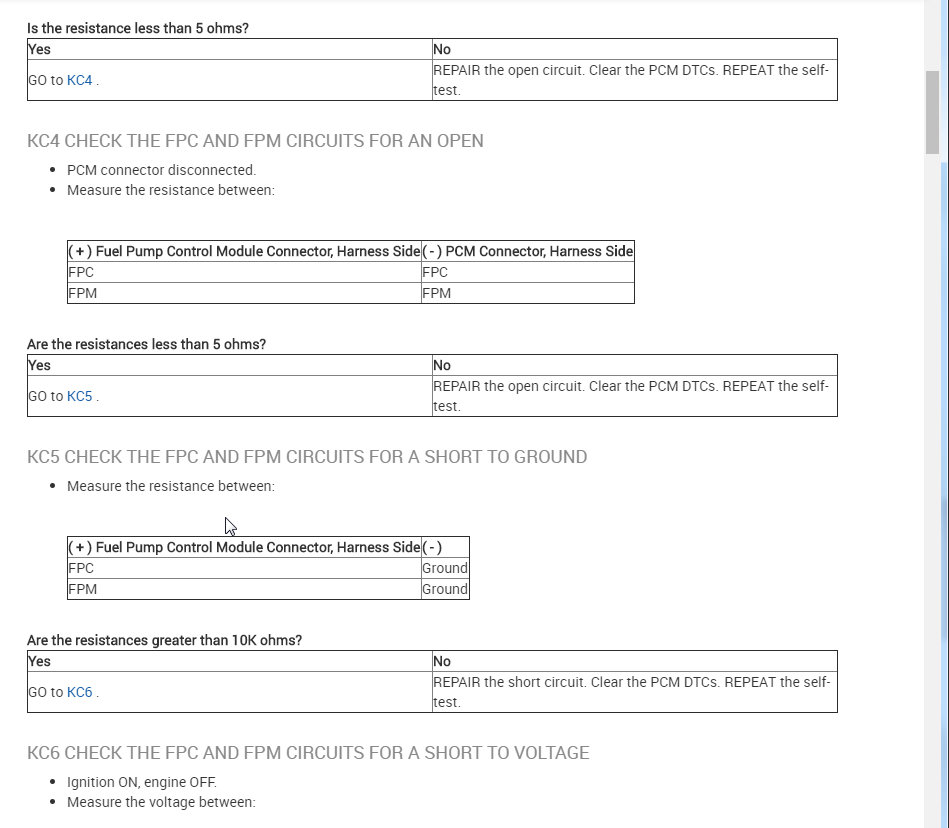 Is the resistance less than 5 ohms?

| Yes | No |
|---|---|
| GO to KC4 . | REPAIR the open circuit. Clear the PCM DTCs. REPEAT the self-test. |

KC4 CHECK THE FPC AND FPM CIRCUITS FOR AN OPEN

- PCM connector disconnected.
- Measure the resistance between:

| ( + ) Fuel Pump Control Module Connector, Harness Side | ( - ) PCM Connector, Harness Side |
|---|---|
| FPC | FPC |
| FPM | FPM |

Are the resistances less than 5 ohms?

| Yes | No |
|---|---|
| GO to KC5 . | REPAIR the open circuit. Clear the PCM DTCs. REPEAT the self-test. |

KC5 CHECK THE FPC AND FPM CIRCUITS FOR A SHORT TO GROUND

- Measure the resistance between:

| ( + ) Fuel Pump Control Module Connector, Harness Side | ( - ) |
|---|---|
| FPC | Ground |
| FPM | Ground |

Are the resistances greater than 10K ohms?

| Yes | No |
|---|---|
| GO to KC6 . | REPAIR the short circuit. Clear the PCM DTCs. REPEAT the self-test. |

KC6 CHECK THE FPC AND FPM CIRCUITS FOR A SHORT TO VOLTAGE

- Ignition ON, engine OFF.
- Measure the voltage between: